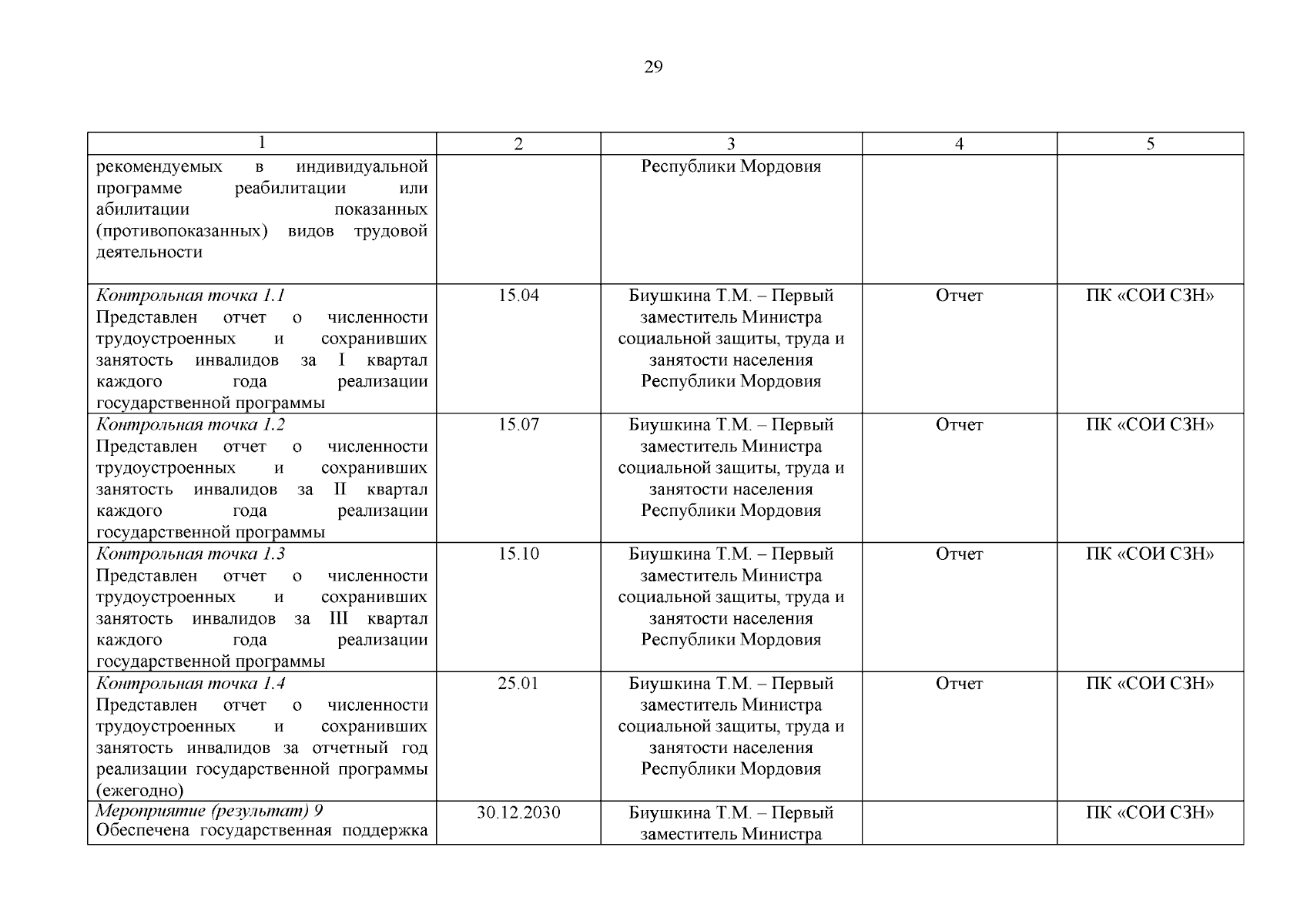 29

| 1 | 2 | 3 | 4 | 5 |
|---|---|---|---|---|
| рекомендуемых в индивидуальной программе реабилитации или абилитации показанных (противопоказанных) видов трудовой деятельности | | Республики Мордовия | | |
| Контрольная точка 1.1 Представлен отчет о численности трудоустроенных и сохранивших занятость инвалидов за I квартал каждого года реализации государственной программы | 15.04 | Биушкина Т.М. – Первый заместитель Министра социальной защиты, труда и занятости населения Республики Мордовия | Отчет | ПК «СОИ СЗН» |
| Контрольная точка 1.2 Представлен отчет о численности трудоустроенных и сохранивших занятость инвалидов за II квартал каждого года реализации государственной программы | 15.07 | Биушкина Т.М. – Первый заместитель Министра социальной защиты, труда и занятости населения Республики Мордовия | Отчет | ПК «СОИ СЗН» |
| Контрольная точка 1.3 Представлен отчет о численности трудоустроенных и сохранивших занятость инвалидов за III квартал каждого года реализации государственной программы | 15.10 | Биушкина Т.М. – Первый заместитель Министра социальной защиты, труда и занятости населения Республики Мордовия | Отчет | ПК «СОИ СЗН» |
| Контрольная точка 1.4 Представлен отчет о численности трудоустроенных и сохранивших занятость инвалидов за отчетный год реализации государственной программы (ежегодно) | 25.01 | Биушкина Т.М. – Первый заместитель Министра социальной защиты, труда и занятости населения Республики Мордовия | Отчет | ПК «СОИ СЗН» |
| Мероприятие (результат) 9 Обеспечена государственная поддержка | 30.12.2030 | Биушкина Т.М. – Первый заместитель Министра | | ПК «СОИ СЗН» |